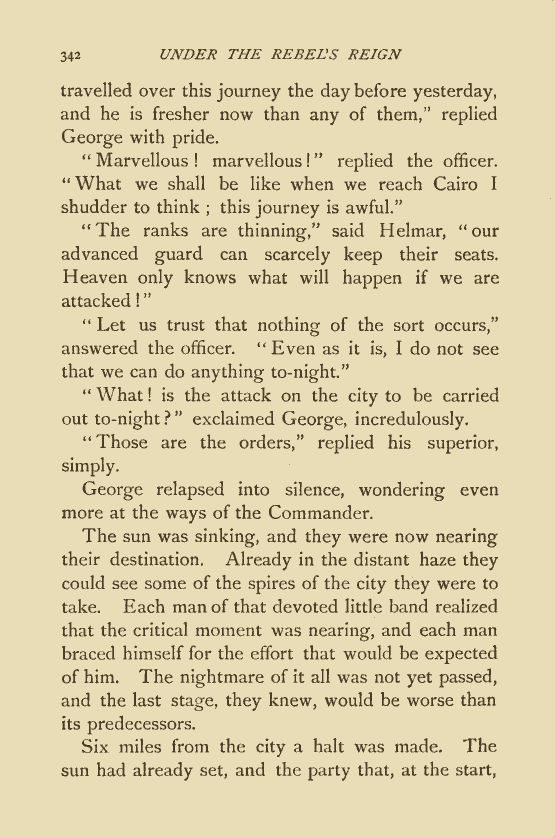 342 UNDER THE REBEL'S REIGN

travelled over this journey the day before yesterday, and he is fresher now than any of them," replied George with pride.

"Marvellous! marvellous!" replied the officer. "What we shall be like when we reach Cairo I shudder to think; this journey is awful."

"The ranks are thinning," said Helmar, "our advanced guard can scarcely keep their seats. Heaven only knows what will happen if we are attacked!"

"Let us trust that nothing of the sort occurs," answered the officer. "Even as it is, I do not see that we can do anything to-night."

"What! is the attack on the city to be carried out to-night?" exclaimed George, incredulously.

"Those are the orders," replied his superior, simply.

George relapsed into silence, wondering even more at the ways of the Commander.

The sun was sinking, and they were now nearing their destination. Already in the distant haze they could see some of the spires of the city they were to take. Each man of that devoted little band realized that the critical moment was nearing, and each man braced himself for the effort that would be expected of him. The nightmare of it all was not yet passed, and the last stage, they knew, would be worse than its predecessors.

Six miles from the city a halt was made. The sun had already set, and the party that, at the start,